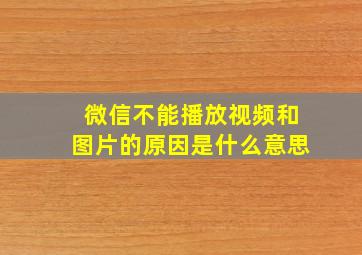 微信不能播放视频和图片的原因是什么意思